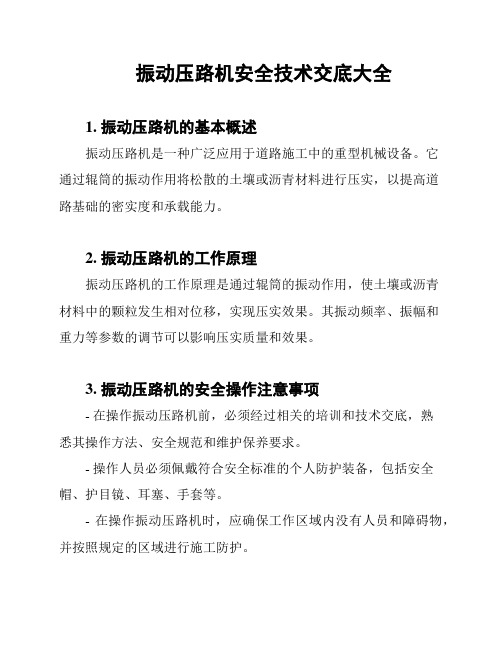 振动压路机安全技术交底大全

1. 振动压路机的基本概述

振动压路机是一种广泛应用于道路施工中的重型机械设备。它通过辊筒的振动作用将松散的土壤或沥青材料进行压实，以提高道路基础的密实度和承载能力。

2. 振动压路机的工作原理

振动压路机的工作原理是通过辊筒的振动作用，使土壤或沥青材料中的颗粒发生相对位移，实现压实效果。其振动频率、振幅和重力等参数的调节可以影响压实质量和效果。

3. 振动压路机的安全操作注意事项

- 在操作振动压路机前，必须经过相关的培训和技术交底，熟悉其操作方法、安全规范和维护保养要求。

- 操作人员必须佩戴符合安全标准的个人防护装备，包括安全帽、护目镜、耳塞、手套等。

- 在操作振动压路机时，应确保工作区域内没有人员和障碍物，并按照规定的区域进行施工防护。